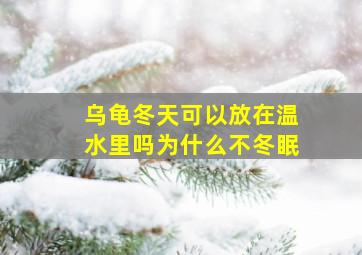 乌龟冬天可以放在温水里吗为什么不冬眠